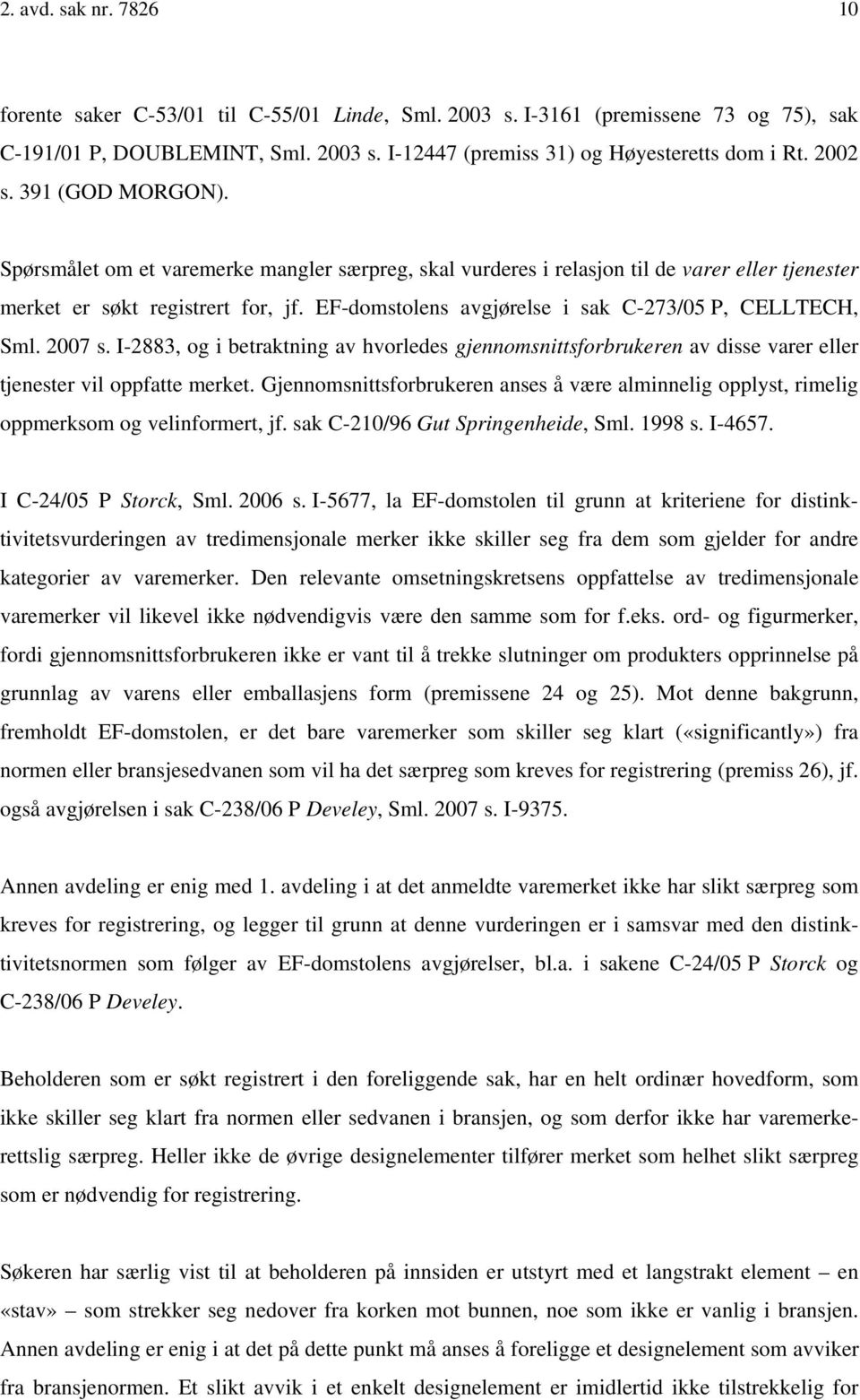 2. avd. sak nr. 7826 10

forente saker C-53/01 til C-55/01 Linde, Sml. 2003 s. I-3161 (premissene 73 og 75), sak C-191/01 P, DOUBLEMINT, Sml. 2003 s. I-12447 (premiss 31) og Høyesteretts dom i Rt. 2002 s. 391 (GOD MORGON).

Spørsmålet om et varemerke mangler særpreg, skal vurderes i relasjon til de varer eller tjenester merket er søkt registrert for, jf. EF-domstolens avgjørelse i sak C-273/05 P, CELLTECH, Sml. 2007 s. I-2883, og i betraktning av hvorledes gjennomsnittsforbrukeren av disse varer eller tjenester vil oppfatte merket. Gjennomsnittsforbrukeren anses å være alminnelig opplyst, rimelig oppmerksom og velinformert, jf. sak C-210/96 Gut Springenheide, Sml. 1998 s. I-4657.

I C-24/05 P Storck, Sml. 2006 s. I-5677, la EF-domstolen til grunn at kriteriene for distinktivitetsvurderingen av tredimensjonale merker ikke skiller seg fra dem som gjelder for andre kategorier av varemerker. Den relevante omsetningskretsens oppfattelse av tredimensjonale varemerker vil likevel ikke nødvendigvis være den samme som for f.eks. ord- og figurmerker, fordi gjennomsnittsforbrukeren ikke er vant til å trekke slutninger om produkters opprinnelse på grunnlag av varens eller emballasjens form (premissene 24 og 25). Mot denne bakgrunn, fremholdt EF-domstolen, er det bare varemerker som skiller seg klart («significantly») fra normen eller bransjesedvanen som vil ha det særpreg som kreves for registrering (premiss 26), jf. også avgjørelsen i sak C-238/06 P Develey, Sml. 2007 s. I-9375.

Annen avdeling er enig med 1. avdeling i at det anmeldte varemerket ikke har slikt særpreg som kreves for registrering, og legger til grunn at denne vurderingen er i samsvar med den distinktivitetsnormen som følger av EF-domstolens avgjørelser, bl.a. i sakene C-24/05 P Storck og C-238/06 P Develey.

Beholderen som er søkt registrert i den foreliggende sak, har en helt ordinær hovedform, som ikke skiller seg klart fra normen eller sedvanen i bransjen, og som derfor ikke har varemerkerettslig særpreg. Heller ikke de øvrige designelementer tilfører merket som helhet slikt særpreg som er nødvendig for registrering.

Søkeren har særlig vist til at beholderen på innsiden er utstyrt med et langstrakt element – en «stav» – som strekker seg nedover fra korken mot bunnen, noe som ikke er vanlig i bransjen. Annen avdeling er enig i at det på dette punkt må anses å foreligge et designelement som avviker fra bransjenormen. Et slikt avvik i et enkelt designelement er imidlertid ikke tilstrekkelig for